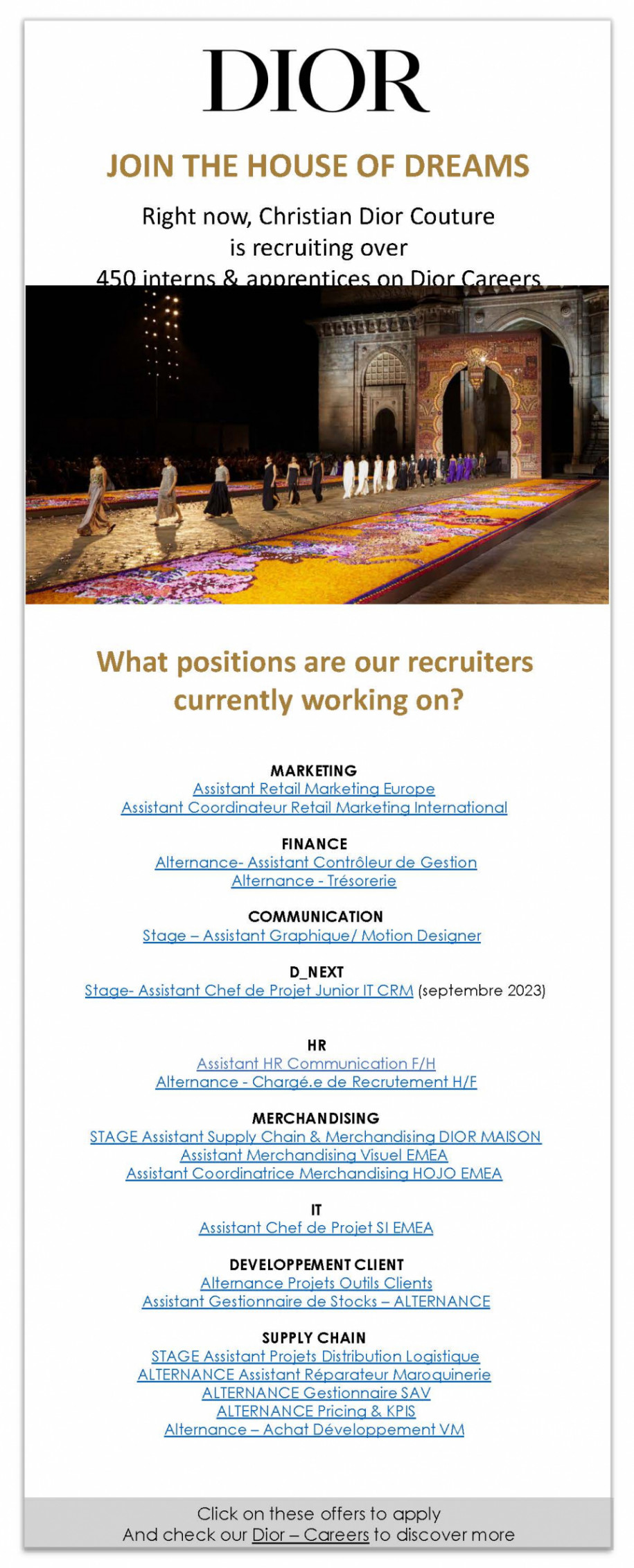 DIOR

JOIN THE HOUSE OF DREAMS

Right now, Christian Dior Couture is recruiting over 450 interns & apprentices on Dior Careers

What positions are our recruiters currently working on?

MARKETING
Assistant Retail Marketing Europe
Assistant Coordinateur Retail Marketing International

FINANCE
Alternance- Assistant Contrôleur de Gestion
Alternance - Trésorerie

COMMUNICATION
Stage – Assistant Graphique/ Motion Designer

D_NEXT
Stage- Assistant Chef de Projet Junior IT CRM (septembre 2023)

HR
Assistant HR Communication F/H
Alternance - Chargé.e de Recrutement H/F

MERCHANDISING
STAGE Assistant Supply Chain & Merchandising DIOR MAISON
Assistant Merchandising Visuel EMEA
Assistant Coordinatrice Merchandising HOJO EMEA

IT
Assistant Chef de Projet SI EMEA

DEVELOPPEMENT CLIENT
Alternance Projets Outils Clients
Assistant Gestionnaire de Stocks – ALTERNANCE

SUPPLY CHAIN
STAGE Assistant Projets Distribution Logistique
ALTERNANCE Assistant Réparateur Maroquinerie
ALTERNANCE Gestionnaire SAV
ALTERNANCE Pricing & KPIS
Alternance – Achat Développement VM

Click on these offers to apply
And check our Dior – Careers to discover more